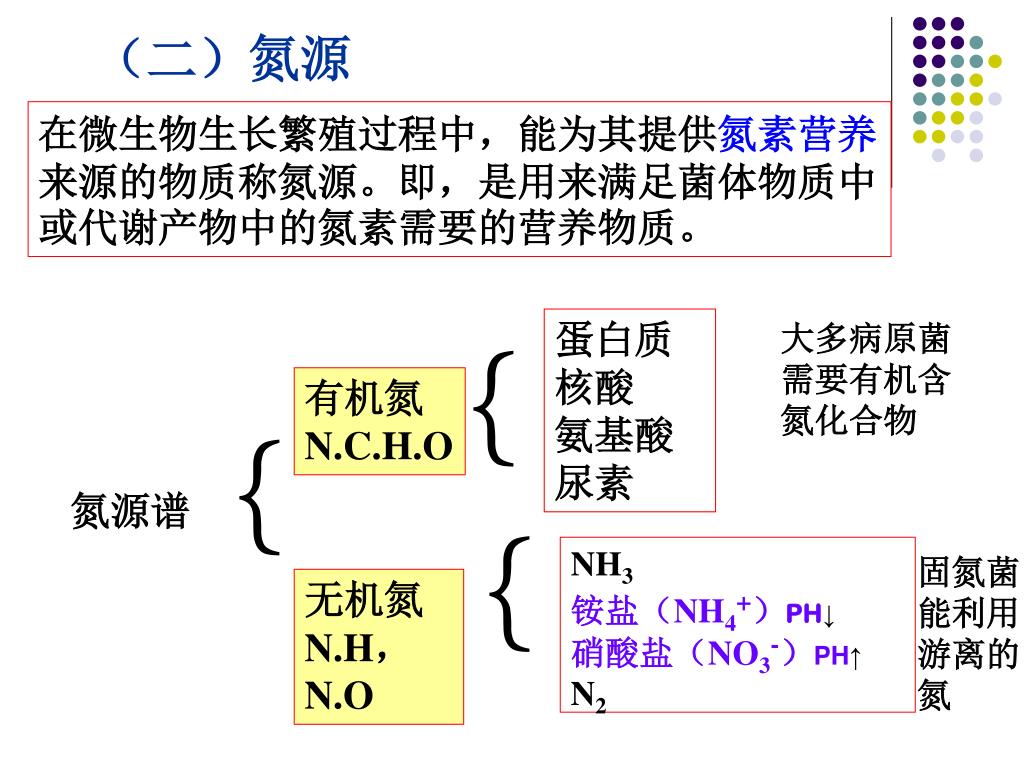 （二）氮源

在微生物生长繁殖过程中，能为其提供氮素营养来源的物质称氮源。即，是用来满足菌体物质中或代谢产物中的氮素需要的营养物质。

氮源谱

有机氮
N.C.H.O

蛋白质
核酸
氨基酸
尿素

大多病原菌需要有机含氮化合物

无机氮
N.H，
N.O

$NH_3$
铵盐（$NH_4^+$）PH↓
硝酸盐（$NO_3^-$）PH↑
$N_2$

固氮菌能利用游离的氮